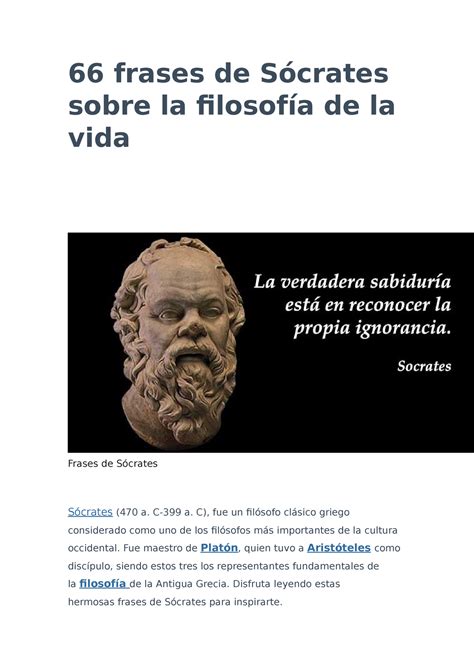 66 frases de Sócrates sobre la filosofía de la vida

La verdadera sabiduría está en reconocer la propia ignorancia.

Socrates

Frases de Sócrates

Sócrates (470 a. C-399 a. C), fue un filósofo clásico griego considerado como uno de los filósofos más importantes de la cultura occidental. Fue maestro de Platón, quien tuvo a Aristóteles como discípulo, siendo estos tres los representantes fundamentales de la filosofía de la Antigua Grecia. Disfruta leyendo estas hermosas frases de Sócrates para inspirarte.